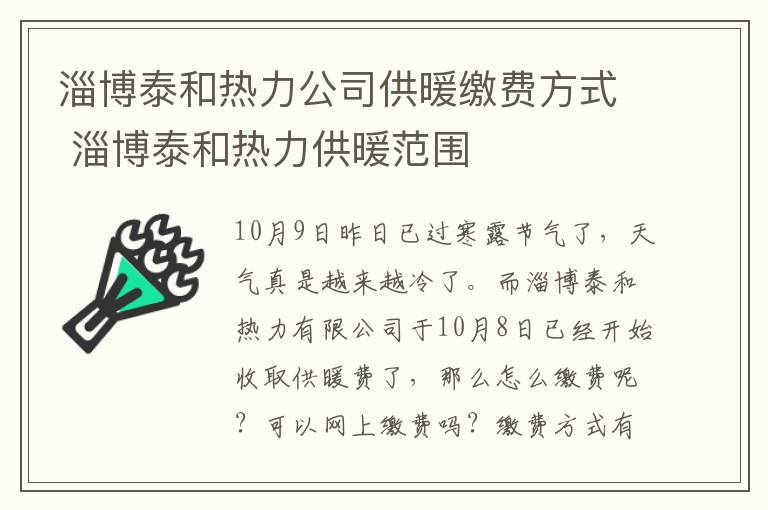 淄博泰和热力公司供暖缴费方式 淄博泰和热力供暖范围

10月9日昨日已过寒露节气了，天气真是越来越冷了。而淄博泰和热力有限公司于10月8日已经开始收取供暖费了，那么怎么缴费呢？可以网上缴费吗？缴费方式有